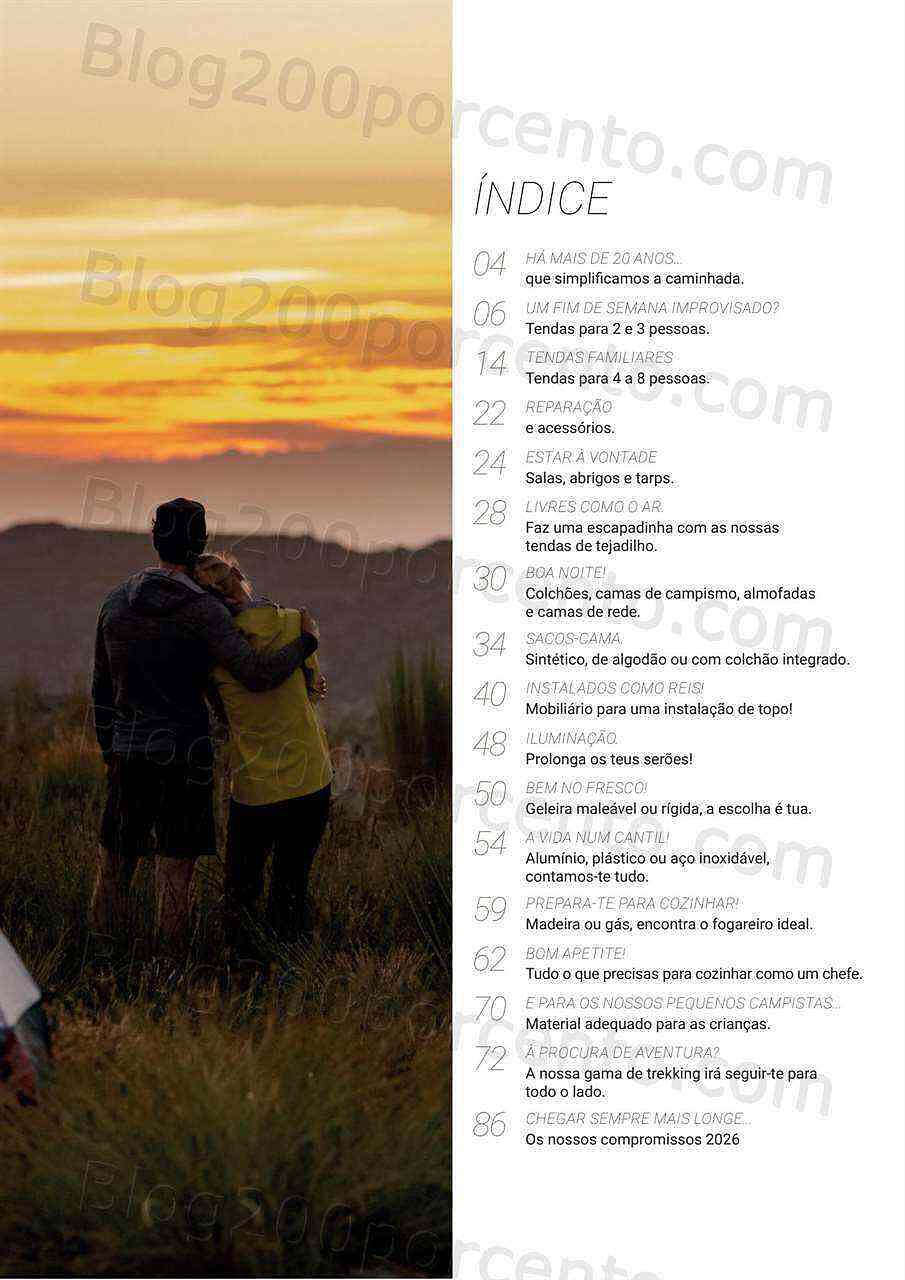 Blog200porcento.com

ÍNDICE

04 HÁ MAIS DE 20 ANOS...
que simplificamos a caminhada.

06 UM FIM DE SEMANA IMPROVISADO?
Tendas para 2 e 3 pessoas.

14 TENDAS FAMILIARES
Tendas para 4 a 8 pessoas.

22 REPARAÇÃO
e acessórios.

24 ESTAR À VONTADE
Salas, abrigos e tarps.

28 LIVRES COMO O AR.
Faz uma escapadinha com as nossas tendas de tejadilho.

30 BOA NOITE!
Colchões, camas de campismo, almofadas e camas de rede.

34 SACOS-CAMA.
Sintético, de algodão ou com colchão integrado.

40 INSTALADOS COMO REIS!
Mobiliário para uma instalação de topo!

48 ILUMINAÇÃO.
Prolonga os teus serões!

50 BEM NO FRESCO!
Geleira maleável ou rígida, a escolha é tua.

54 A VIDA NUM CANTIL!
Alumínio, plástico ou aço inoxidável, contamos-te tudo.

59 PREPARA-TE PARA COZINHAR!
Madeira ou gás, encontra o fogareiro ideal.

62 BOM APETITE!
Tudo o que precisas para cozinhar como um chefe.

70 E PARA OS NOSSOS PEQUENOS CAMPISTAS...
Material adequado para as crianças.

72 À PROCURA DE AVENTURA?
A nossa gama de trekking irá seguir-te para todo o lado.

86 CHEGAR SEMPRE MAIS LONGE...
Os nossos compromissos 2026